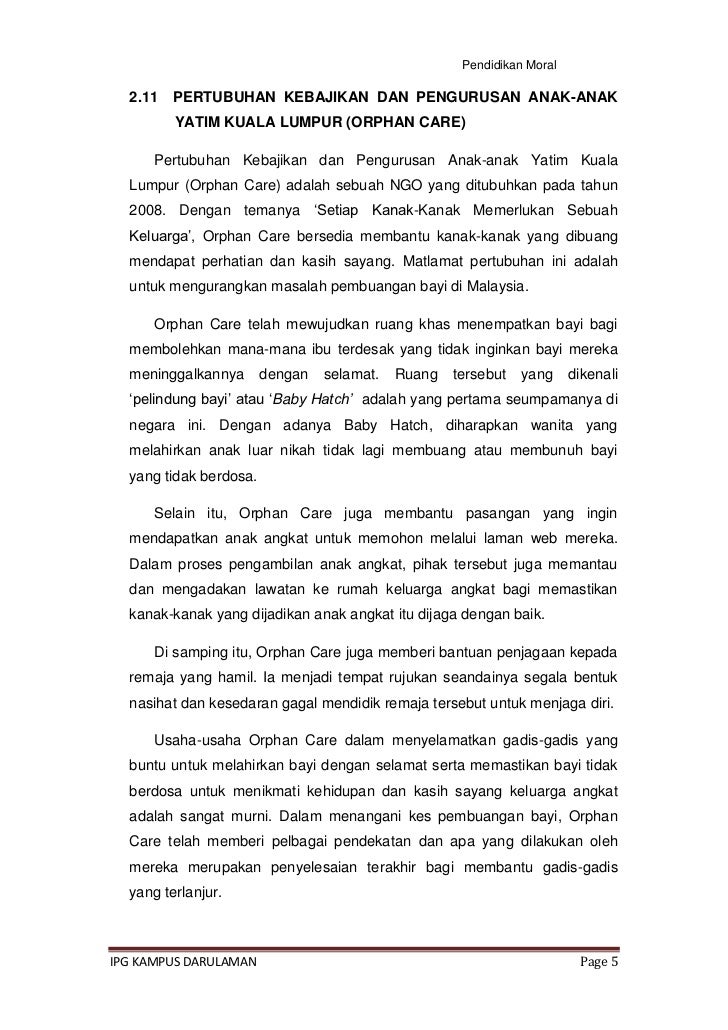 Pendidikan Moral

2.11 PERTUBUHAN KEBAJIKAN DAN PENGURUSAN ANAK-ANAK YATIM KUALA LUMPUR (ORPHAN CARE)

Pertubuhan Kebajikan dan Pengurusan Anak-anak Yatim Kuala Lumpur (Orphan Care) adalah sebuah NGO yang ditubuhkan pada tahun 2008. Dengan temanya 'Setiap Kanak-Kanak Memerlukan Sebuah Keluarga', Orphan Care bersedia membantu kanak-kanak yang dibuang mendapat perhatian dan kasih sayang. Matlamat pertubuhan ini adalah untuk mengurangkan masalah pembuangan bayi di Malaysia.

Orphan Care telah mewujudkan ruang khas menempatkan bayi bagi membolehkan mana-mana ibu terdesak yang tidak inginkan bayi mereka meninggalkannya dengan selamat. Ruang tersebut yang dikenali 'pelindung bayi' atau 'Baby Hatch' adalah yang pertama seumpamanya di negara ini. Dengan adanya Baby Hatch, diharapkan wanita yang melahirkan anak luar nikah tidak lagi membuang atau membunuh bayi yang tidak berdosa.

Selain itu, Orphan Care juga membantu pasangan yang ingin mendapatkan anak angkat untuk memohon melalui laman web mereka. Dalam proses pengambilan anak angkat, pihak tersebut juga memantau dan mengadakan lawatan ke rumah keluarga angkat bagi memastikan kanak-kanak yang dijadikan anak angkat itu dijaga dengan baik.

Di samping itu, Orphan Care juga memberi bantuan penjagaan kepada remaja yang hamil. Ia menjadi tempat rujukan seandainya segala bentuk nasihat dan kesedaran gagal mendidik remaja tersebut untuk menjaga diri.

Usaha-usaha Orphan Care dalam menyelamatkan gadis-gadis yang buntu untuk melahirkan bayi dengan selamat serta memastikan bayi tidak berdosa untuk menikmati kehidupan dan kasih sayang keluarga angkat adalah sangat murni. Dalam menangani kes pembuangan bayi, Orphan Care telah memberi pelbagai pendekatan dan apa yang dilakukan oleh mereka merupakan penyelesaian terakhir bagi membantu gadis-gadis yang terlanjur.

IPG KAMPUS DARULAMAN Page 5